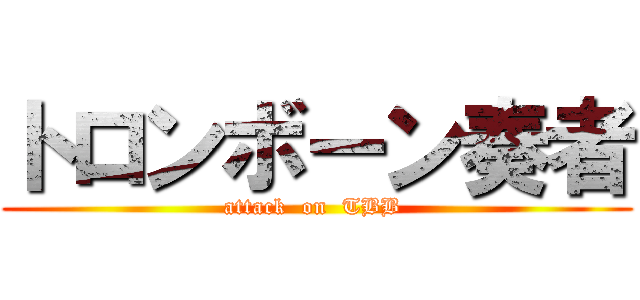 トロンボーン奏者
attack on TBB